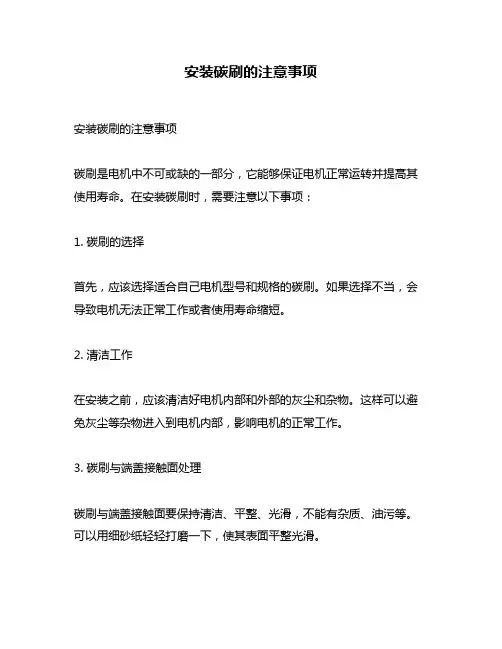 安装碳刷的注意事项

安装碳刷的注意事项

碳刷是电机中不可或缺的一部分，它能够保证电机正常运转并提高其使用寿命。在安装碳刷时，需要注意以下事项：

1. 碳刷的选择

首先，应该选择适合自己电机型号和规格的碳刷。如果选择不当，会导致电机无法正常工作或者使用寿命缩短。

2. 清洁工作

在安装之前，应该清洁好电机内部和外部的灰尘和杂物。这样可以避免灰尘等杂物进入到电机内部，影响电机的正常工作。

3. 碳刷与端盖接触面处理

碳刷与端盖接触面要保持清洁、平整、光滑，不能有杂质、油污等。可以用细砂纸轻轻打磨一下，使其表面平整光滑。